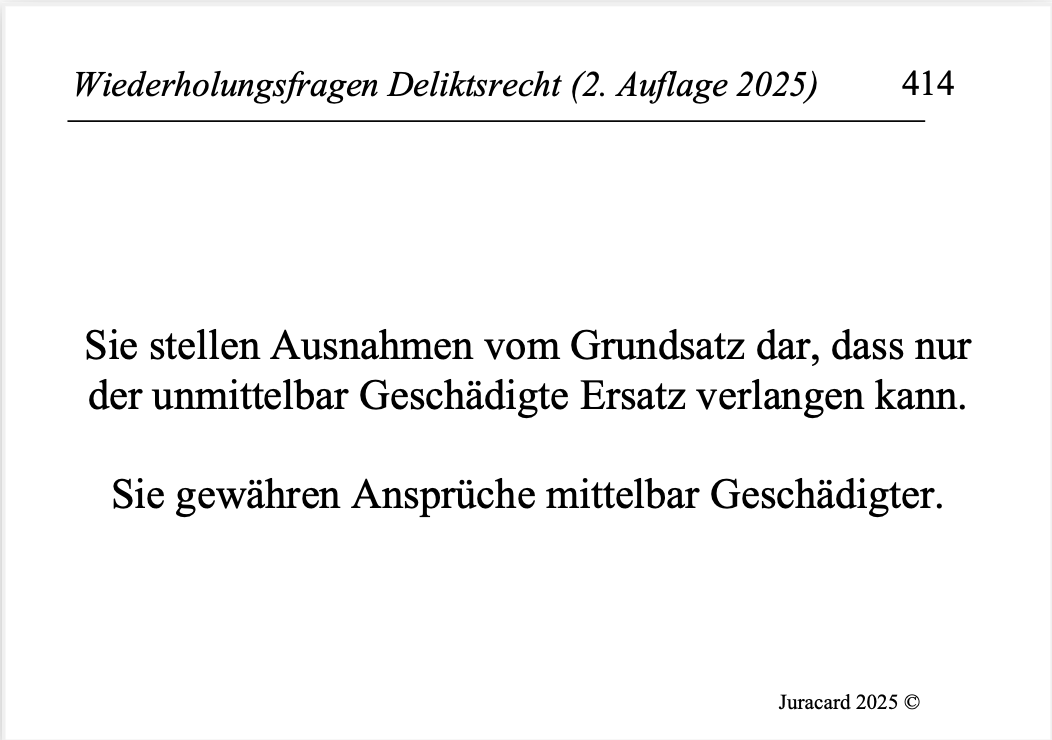 Wiederholungsfragen Deliktsrecht (2. Auflage 2025) 414

Sie stellen Ausnahmen vom Grundsatz dar, dass nur der unmittelbar Geschädigte Ersatz verlangen kann.

Sie gewähren Ansprüche mittelbar Geschädigter.

Juracard 2025 ©